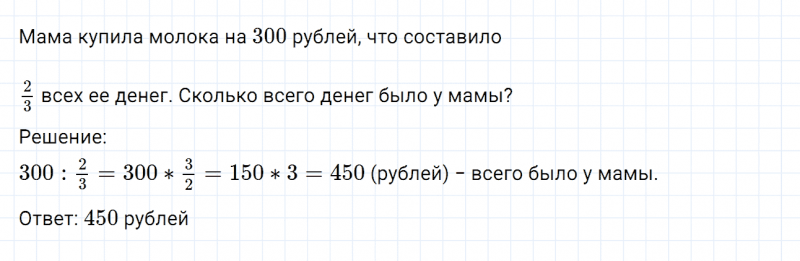 Мама купила молока на $300$ рублей, что составило

$\frac{2}{3}$ всех ее денег. Сколько всего денег было у мамы?

Решение:

$300 : \frac{2}{3} = 300 * \frac{3}{2} = 150 * 3 = 450$ (рублей) – всего было у мамы.

Ответ: $450$ рублей